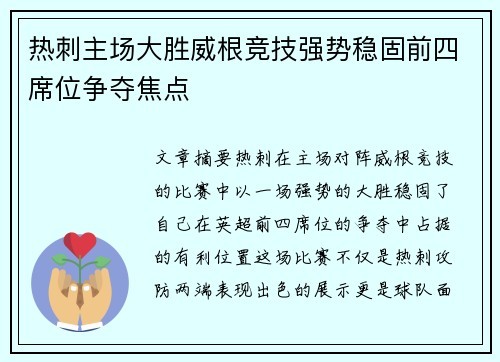 热刺主场大胜威根竞技强势稳固前四席位争夺焦点

文章摘要热刺在主场对阵威根竞技的比赛中以一场强势的大胜稳固了自己在英超前四席位的争夺中占据的有利位置这场比赛不仅是热刺攻防两端表现出色的展示更是球队面